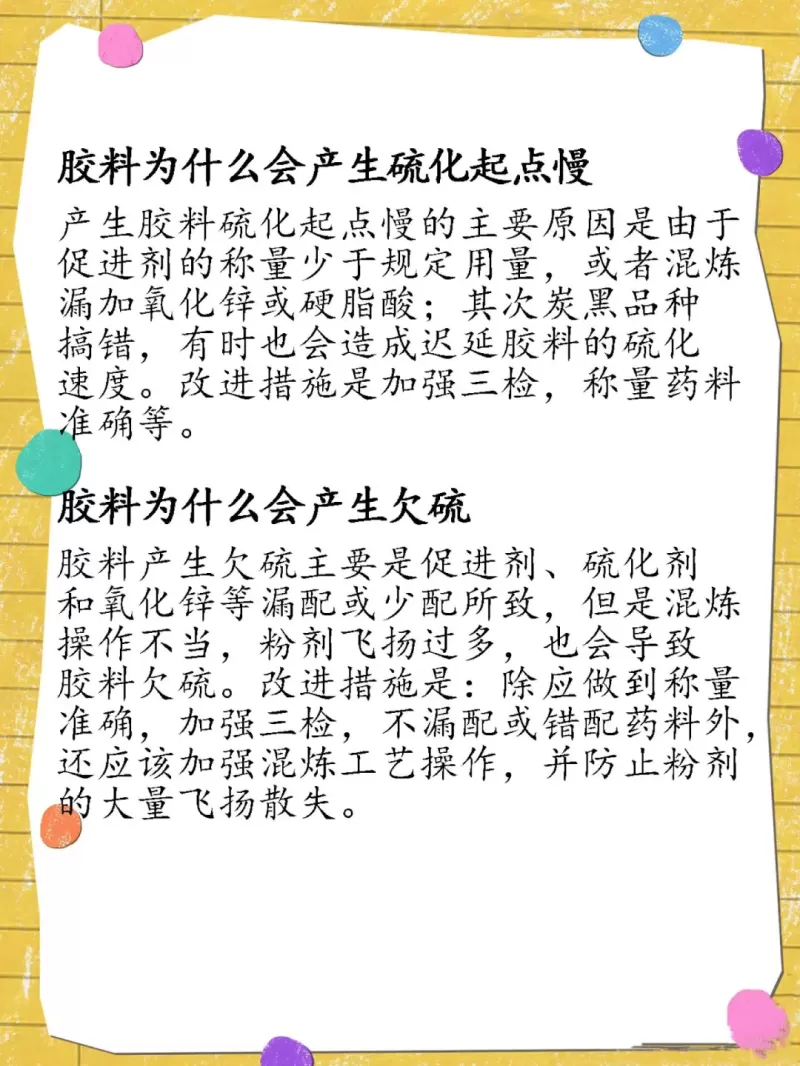 胶料为什么会产生硫化起点慢

产生胶料硫化起点慢的主要原因是由于促进剂的称量少于规定用量，或者混炼漏加氧化锌或硬脂酸；其次炭黑品种搞错，有时也会造成迟延胶料的硫化速度。改进措施是加强三检，称量药料准确等。

胶料为什么会产生欠硫

胶料产生欠硫主要是促进剂、硫化剂和氧化锌等漏配或少配所致，但是混炼操作不当，粉剂飞扬过多，也会导致胶料欠硫。改进措施是：除应做到称量准确，加强三检，不漏配或错配药料外，还应该加强混炼工艺操作，并防止粉剂的大量飞扬散失。